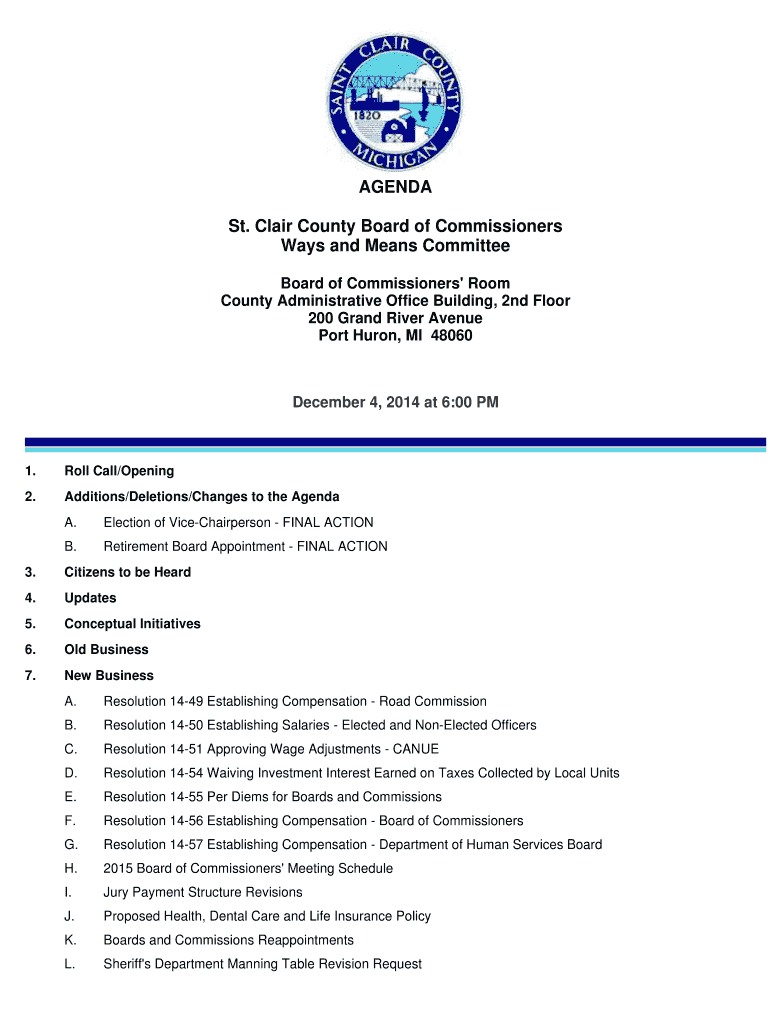 SAINT CLAIR COUNTY
1820
MICHIGAN

AGENDA

St. Clair County Board of Commissioners
Ways and Means Committee

Board of Commissioners' Room
County Administrative Office Building, 2nd Floor
200 Grand River Avenue
Port Huron, MI 48060

December 4, 2014 at 6:00 PM

1. Roll Call/Opening

2. Additions/Deletions/Changes to the Agenda

A. Election of Vice-Chairperson - FINAL ACTION

B. Retirement Board Appointment - FINAL ACTION

3. Citizens to be Heard

4. Updates

5. Conceptual Initiatives

6. Old Business

7. New Business

A. Resolution 14-49 Establishing Compensation - Road Commission

B. Resolution 14-50 Establishing Salaries - Elected and Non-Elected Officers

C. Resolution 14-51 Approving Wage Adjustments - CANUE

D. Resolution 14-54 Waiving Investment Interest Earned on Taxes Collected by Local Units

E. Resolution 14-55 Per Diems for Boards and Commissions

F. Resolution 14-56 Establishing Compensation - Board of Commissioners

G. Resolution 14-57 Establishing Compensation - Department of Human Services Board

H. 2015 Board of Commissioners' Meeting Schedule

I. Jury Payment Structure Revisions

J. Proposed Health, Dental Care and Life Insurance Policy

K. Boards and Commissions Reappointments

L. Sheriff's Department Manning Table Revision Request